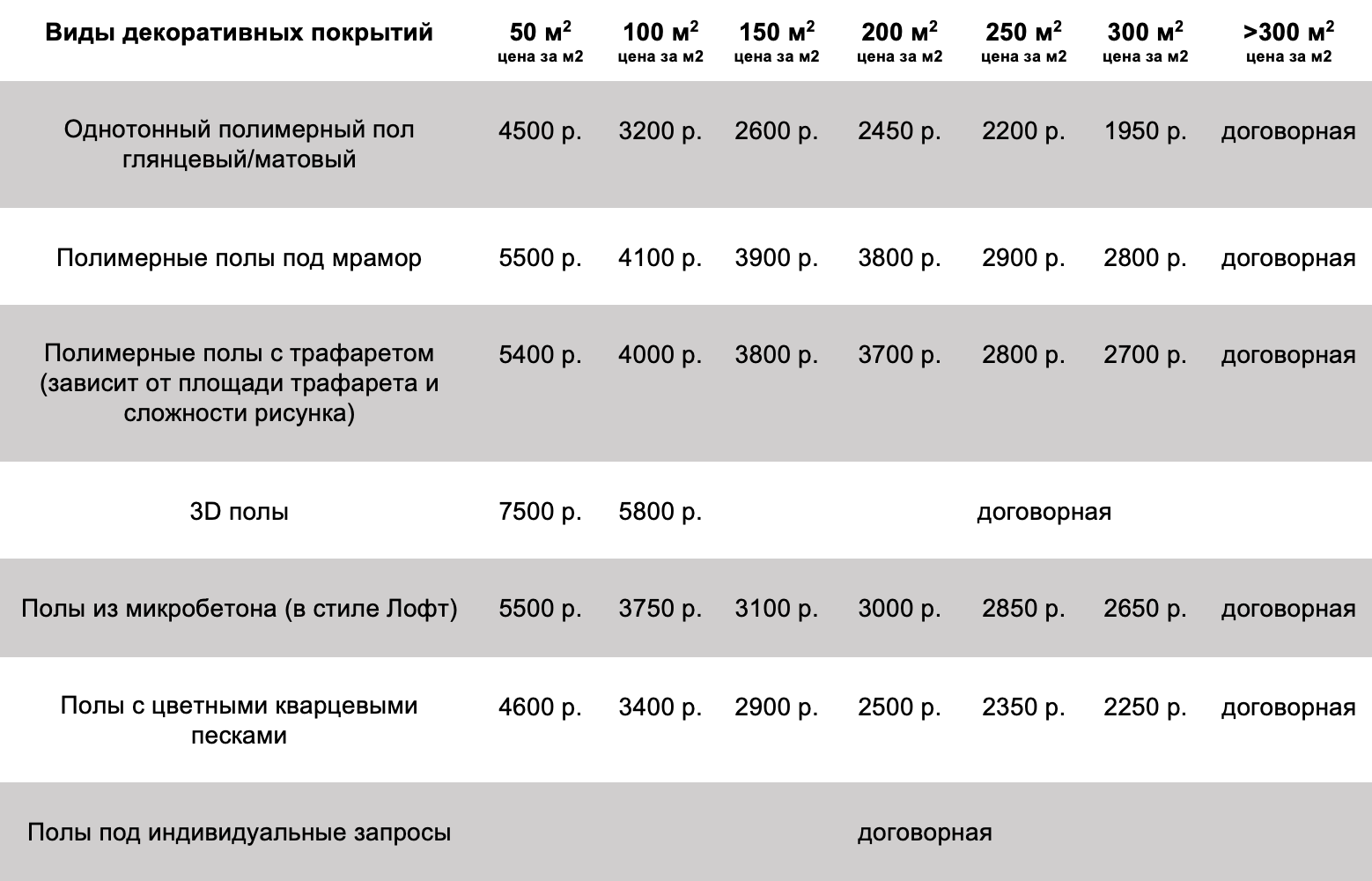 | Виды декоративных покрытий | 50 м$^2$ цена за м2 | 100 м$^2$ цена за м2 | 150 м$^2$ цена за м2 | 200 м$^2$ цена за м2 | 250 м$^2$ цена за м2 | 300 м$^2$ цена за м2 | >300 м$^2$ цена за м2 |
|---|---|---|---|---|---|---|---|
| Однотонный полимерный пол глянцевый/матовый | 4500 р. | 3200 р. | 2600 р. | 2450 р. | 2200 р. | 1950 р. | договорная |
| Полимерные полы под мрамор | 5500 р. | 4100 р. | 3900 р. | 3800 р. | 2900 р. | 2800 р. | договорная |
| Полимерные полы с трафаретом (зависит от площади трафарета и сложности рисунка) | 5400 р. | 4000 р. | 3800 р. | 3700 р. | 2800 р. | 2700 р. | договорная |
| 3D полы | 7500 р. | 5800 р. | договорная | | | | |
| Полы из микробетона (в стиле Лофт) | 5500 р. | 3750 р. | 3100 р. | 3000 р. | 2850 р. | 2650 р. | договорная |
| Полы с цветными кварцевыми песками | 4600 р. | 3400 р. | 2900 р. | 2500 р. | 2350 р. | 2250 р. | договорная |
| Полы под индивидуальные запросы | договорная | | | | | | |